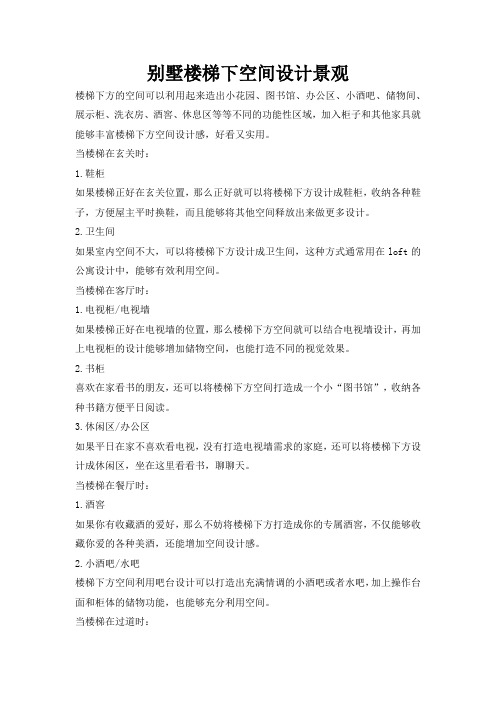 别墅楼梯下空间设计景观

楼梯下方的空间可以利用起来造出小花园、图书馆、办公区、小酒吧、储物间、展示柜、洗衣房、酒窖、休息区等等不同的功能性区域，加入柜子和其他家具就能够丰富楼梯下方空间设计感，好看又实用。

当楼梯在玄关时：

1.鞋柜

如果楼梯正好在玄关位置，那么正好就可以将楼梯下方设计成鞋柜，收纳各种鞋子，方便屋主平时换鞋，而且能够将其他空间释放出来做更多设计。

2.卫生间

如果室内空间不大，可以将楼梯下方设计成卫生间，这种方式通常用在loft的公寓设计中，能够有效利用空间。

当楼梯在客厅时：

1.电视柜/电视墙

如果楼梯正好在电视墙的位置，那么楼梯下方空间就可以结合电视墙设计，再加上电视柜的设计能够增加储物空间，也能打造不同的视觉效果。

2.书柜

喜欢在家看书的朋友，还可以将楼梯下方空间打造成一个小“图书馆”，收纳各种书籍方便平日阅读。

3.休闲区/办公区

如果平日在家不喜欢看电视，没有打造电视墙需求的家庭，还可以将楼梯下方设计成休闲区，坐在这里看看书，聊聊天。

当楼梯在餐厅时：

1.酒窖

如果你有收藏酒的爱好，那么不妨将楼梯下方打造成你的专属酒窖，不仅能够收藏你爱的各种美酒，还能增加空间设计感。

2.小酒吧/水吧

楼梯下方空间利用吧台设计可以打造出充满情调的小酒吧或者水吧，加上操作台面和柜体的储物功能，也能够充分利用空间。

当楼梯在过道时：